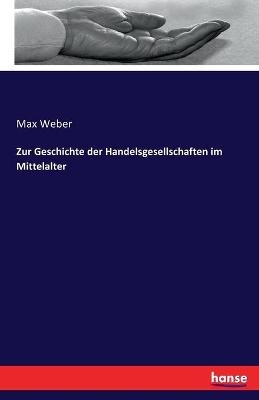 Max Weber

Zur Geschichte der Handelsgesellschaften im Mittelalter

hanse